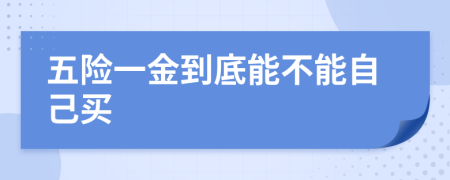 五险一金到底能不能自己买